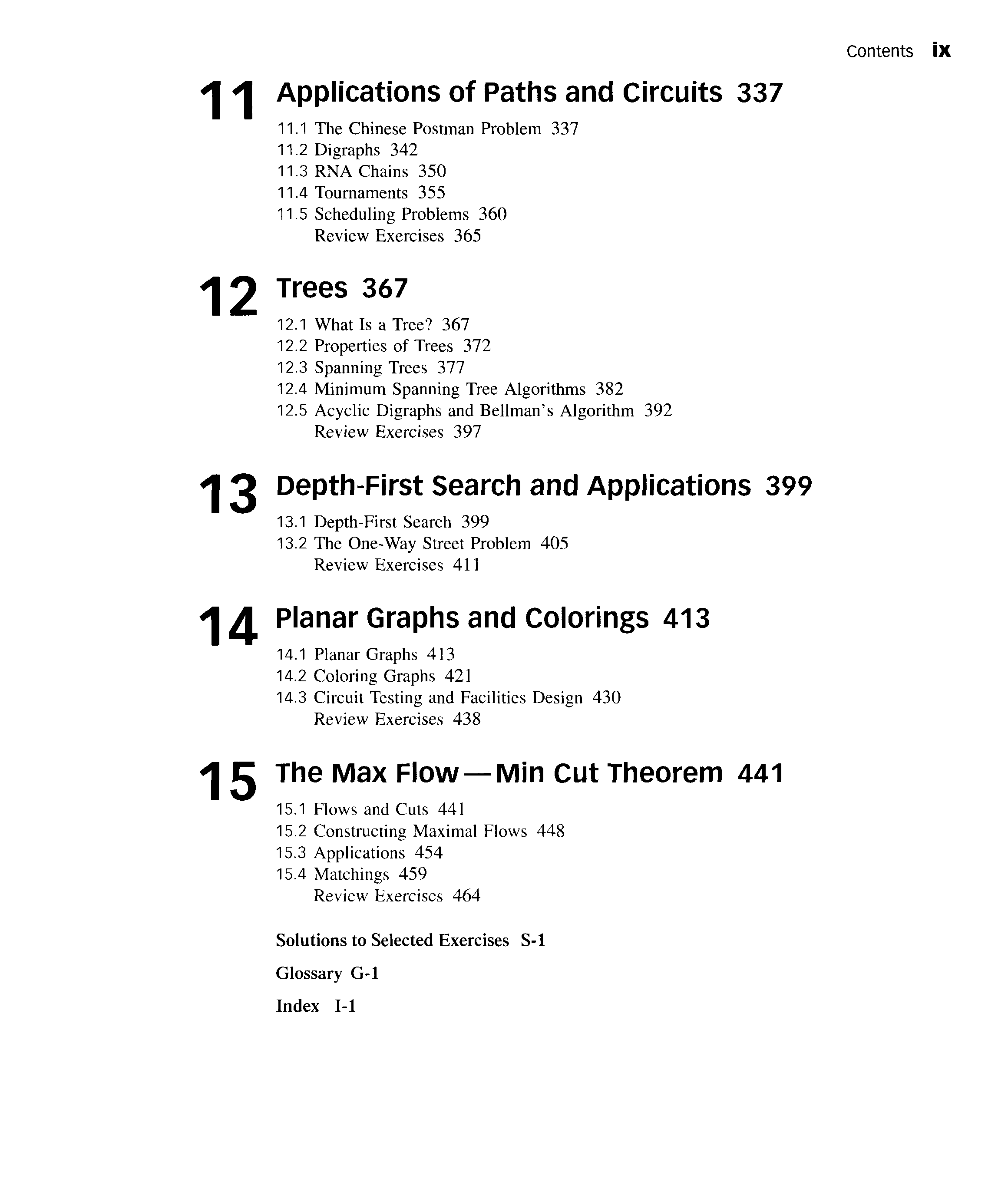 Contents ix

11 Applications of Paths and Circuits 337

11.1 The Chinese Postman Problem 337
11.2 Digraphs 342
11.3 RNA Chains 350
11.4 Tournaments 355
11.5 Scheduling Problems 360
Review Exercises 365

12 Trees 367

12.1 What Is a Tree? 367
12.2 Properties of Trees 372
12.3 Spanning Trees 377
12.4 Minimum Spanning Tree Algorithms 382
12.5 Acyclic Digraphs and Bellman's Algorithm 392
Review Exercises 397

13 Depth-First Search and Applications 399

13.1 Depth-First Search 399
13.2 The One-Way Street Problem 405
Review Exercises 411

14 Planar Graphs and Colorings 413

14.1 Planar Graphs 413
14.2 Coloring Graphs 421
14.3 Circuit Testing and Facilities Design 430
Review Exercises 438

15 The Max Flow—Min Cut Theorem 441

15.1 Flows and Cuts 441
15.2 Constructing Maximal Flows 448
15.3 Applications 454
15.4 Matchings 459
Review Exercises 464

Solutions to Selected Exercises S-1

Glossary G-1

Index I-1